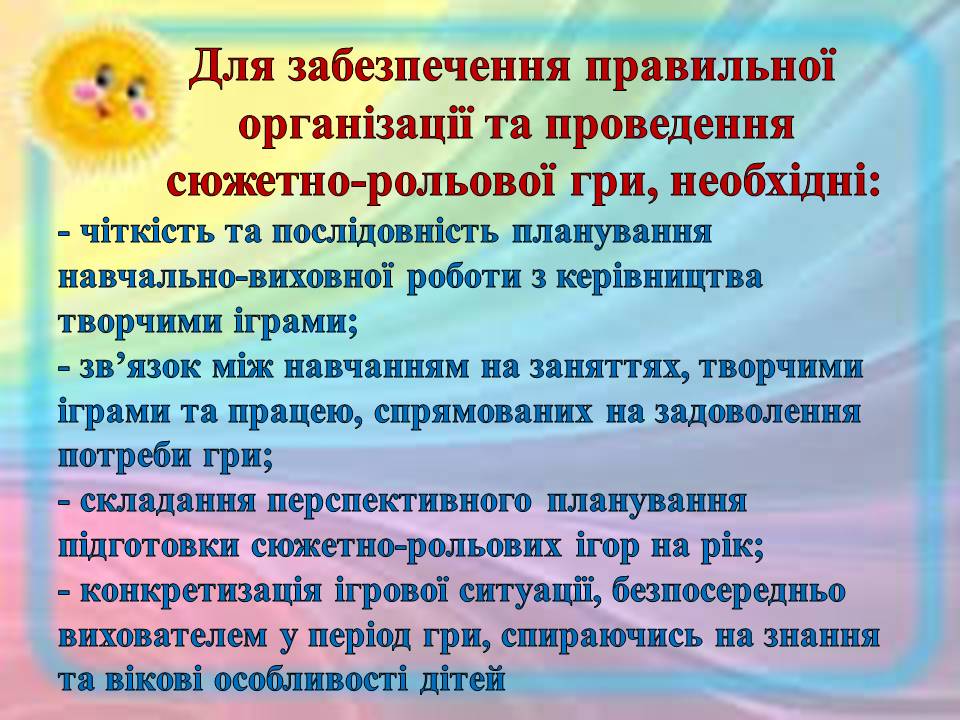 Для забезпечення правильної організації та проведення сюжетно-рольової гри, необхідні:

- чіткість та послідовність планування навчально-виховної роботи з керівництва творчими іграми;
- зв’язок між навчанням на заняттях, творчими іграми та працею, спрямованих на задоволення потреби гри;
- складання перспективного планування підготовки сюжетно-рольових ігор на рік;
- конкретизація ігрової ситуації, безпосередньо вихователем у період гри, спираючись на знання та вікові особливості дітей